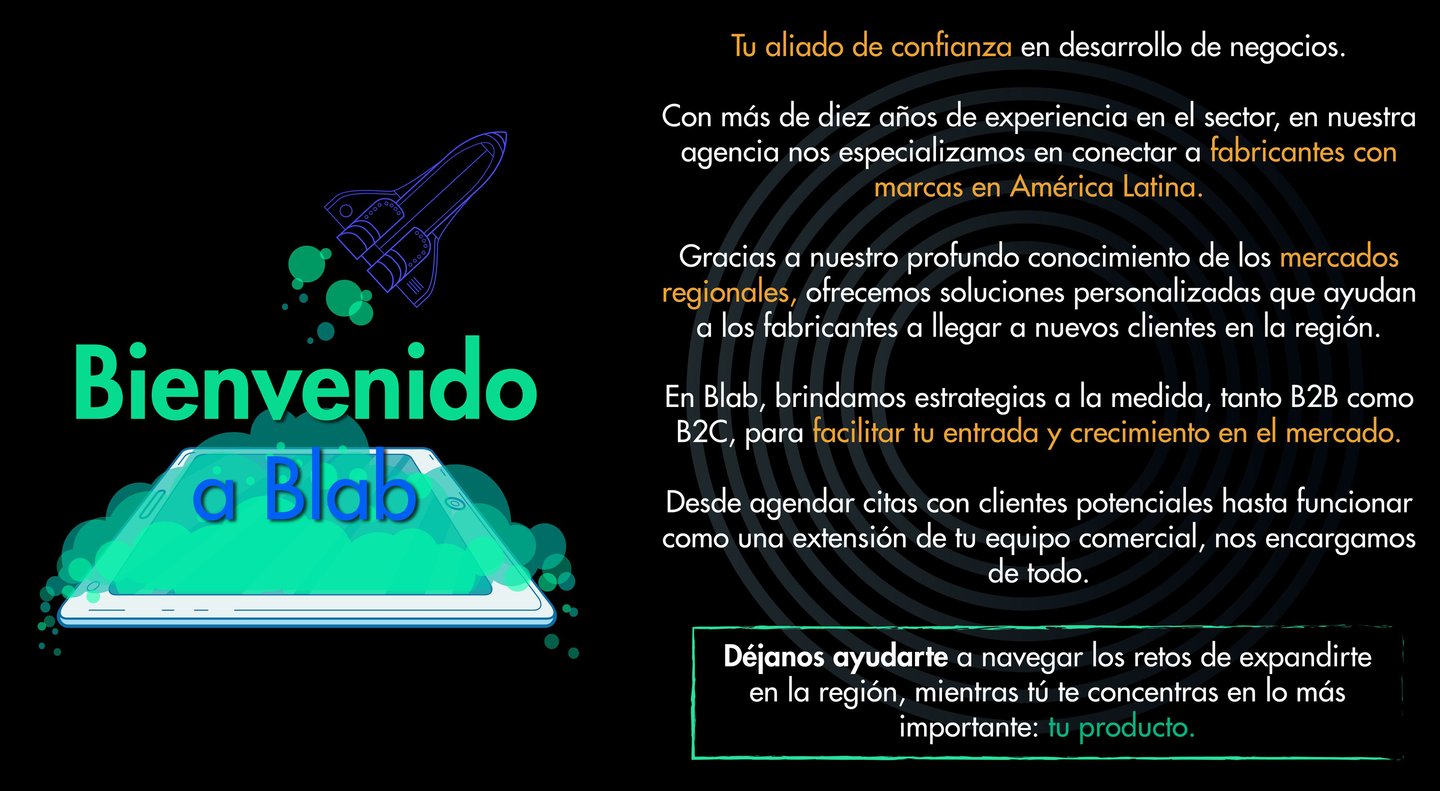 Bienvenido
a Blab

Tu aliado de confianza en desarrollo de negocios.

Con más de diez años de experiencia en el sector, en nuestra agencia nos especializamos en conectar a fabricantes con marcas en América Latina.

Gracias a nuestro profundo conocimiento de los mercados regionales, ofrecemos soluciones personalizadas que ayudan a los fabricantes a llegar a nuevos clientes en la región.

En Blab, brindamos estrategias a la medida, tanto B2B como B2C, para facilitar tu entrada y crecimiento en el mercado.

Desde agendar citas con clientes potenciales hasta funcionar como una extensión de tu equipo comercial, nos encargamos de todo.

Déjanos ayudarte a navegar los retos de expandirte en la región, mientras tú te concentras en lo más importante: tu producto.